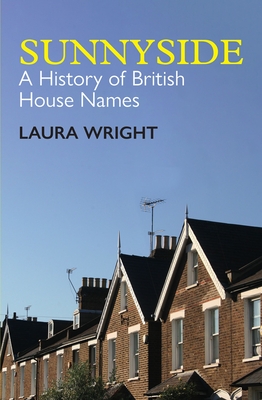 SUNNYSIDE
A History of British House Names

LAURA WRIGHT